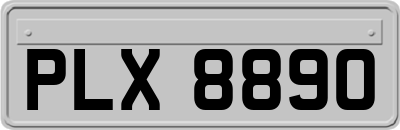 PLX 8890